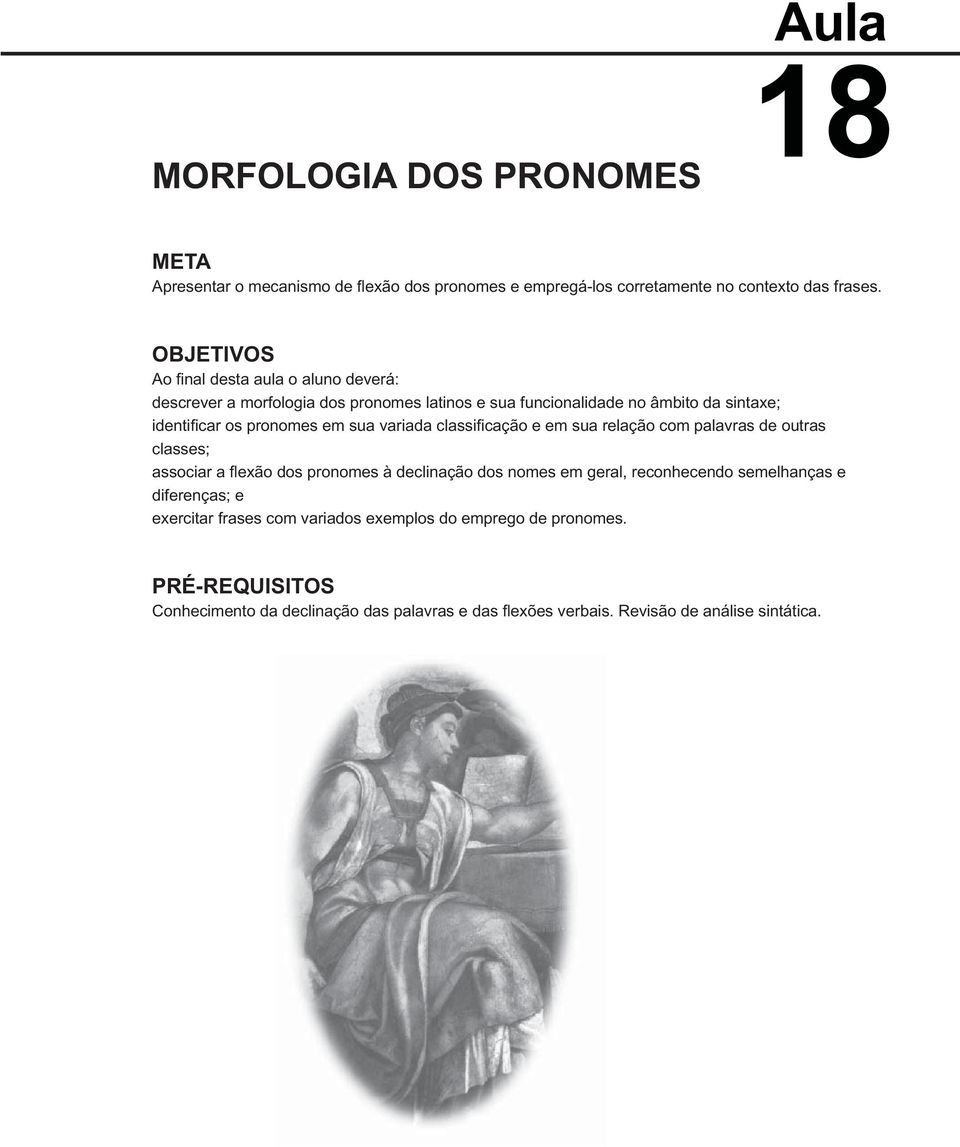 Aula
18

MORFOLOGIA DOS PRONOMES

META
Apresentar o mecanismo de flexão dos pronomes e empregá-los corretamente no contexto das frases.

OBJETIVOS
Ao final desta aula o aluno deverá:
descrever a morfologia dos pronomes latinos e sua funcionalidade no âmbito da sintaxe;
identificar os pronomes em sua variada classificação e em sua relação com palavras de outras classes;
associar a flexão dos pronomes à declinação dos nomes em geral, reconhecendo semelhanças e diferenças; e
exercitar frases com variados exemplos do emprego de pronomes.

PRÉ-REQUISITOS
Conhecimento da declinação das palavras e das flexões verbais. Revisão de análise sintática.